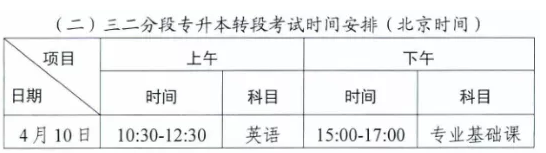 （二）三二分段专升本转段考试时间安排（北京时间）

| 项目 日期 | 上午 | | 下午 | |
|---|---|---|---|---|
| | 时间 | 科目 | 时间 | 科目 |
| 4月10日 | 10:30-12:30 | 英语 | 15:00-17:00 | 专业基础课 |